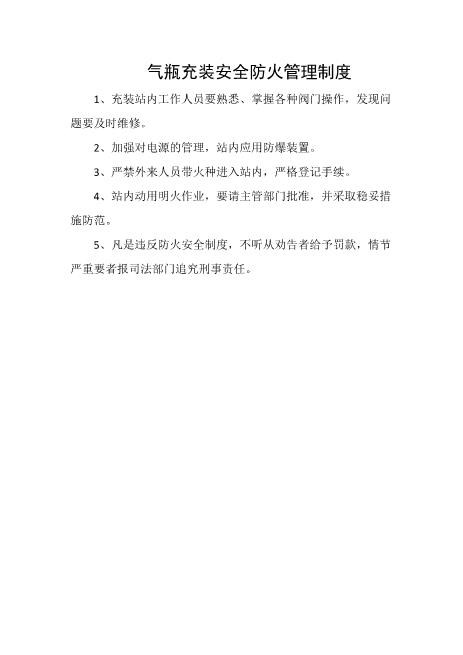 气瓶充装安全防火管理制度

1、充装站内工作人员要熟悉、掌握各种阀门操作，发现问题要及时维修。

2、加强对电源的管理，站内应用防爆装置。

3、严禁外来人员带火种进入站内，严格登记手续。

4、站内动用明火作业，要请主管部门批准，并采取稳妥措施防范。

5、凡是违反防火安全制度，不听从劝告者给予罚款，情节严重要者报司法部门追究刑事责任。